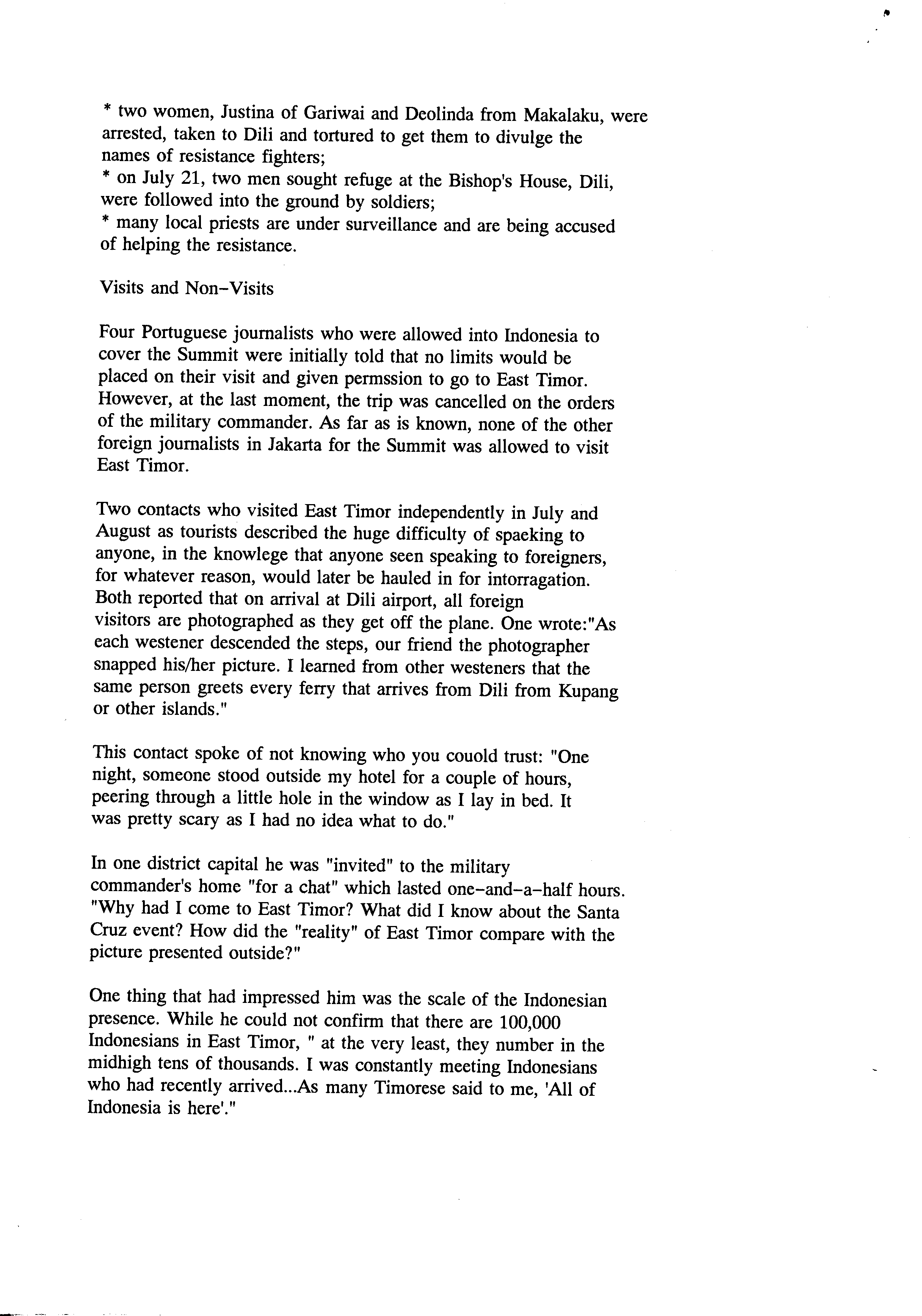 * two women, Justina of Gariwai and Deolinda from Makalaku, were arrested, taken to Dili and tortured to get them to divulge the names of resistance fighters;
* on July 21, two men sought refuge at the Bishop's House, Dili, were followed into the ground by soldiers;
* many local priests are under surveillance and are being accused of helping the resistance.

Visits and Non-Visits

Four Portuguese journalists who were allowed into Indonesia to cover the Summit were initially told that no limits would be placed on their visit and given permssion to go to East Timor. However, at the last moment, the trip was cancelled on the orders of the military commander. As far as is known, none of the other foreign journalists in Jakarta for the Summit was allowed to visit East Timor.

Two contacts who visited East Timor independently in July and August as tourists described the huge difficulty of spaeking to anyone, in the knowlege that anyone seen speaking to foreigners, for whatever reason, would later be hauled in for intorragation. Both reported that on arrival at Dili airport, all foreign visitors are photographed as they get off the plane. One wrote:"As each westener descended the steps, our friend the photographer snapped his/her picture. I learned from other westeners that the same person greets every ferry that arrives from Dili from Kupang or other islands."

This contact spoke of not knowing who you couold trust: "One night, someone stood outside my hotel for a couple of hours, peering through a little hole in the window as I lay in bed. It was pretty scary as I had no idea what to do."

In one district capital he was "invited" to the military commander's home "for a chat" which lasted one-and-a-half hours. "Why had I come to East Timor? What did I know about the Santa Cruz event? How did the "reality" of East Timor compare with the picture presented outside?"

One thing that had impressed him was the scale of the Indonesian presence. While he could not confirm that there are 100,000 Indonesians in East Timor, " at the very least, they number in the midhigh tens of thousands. I was constantly meeting Indonesians who had recently arrived...As many Timorese said to me, 'All of Indonesia is here'."